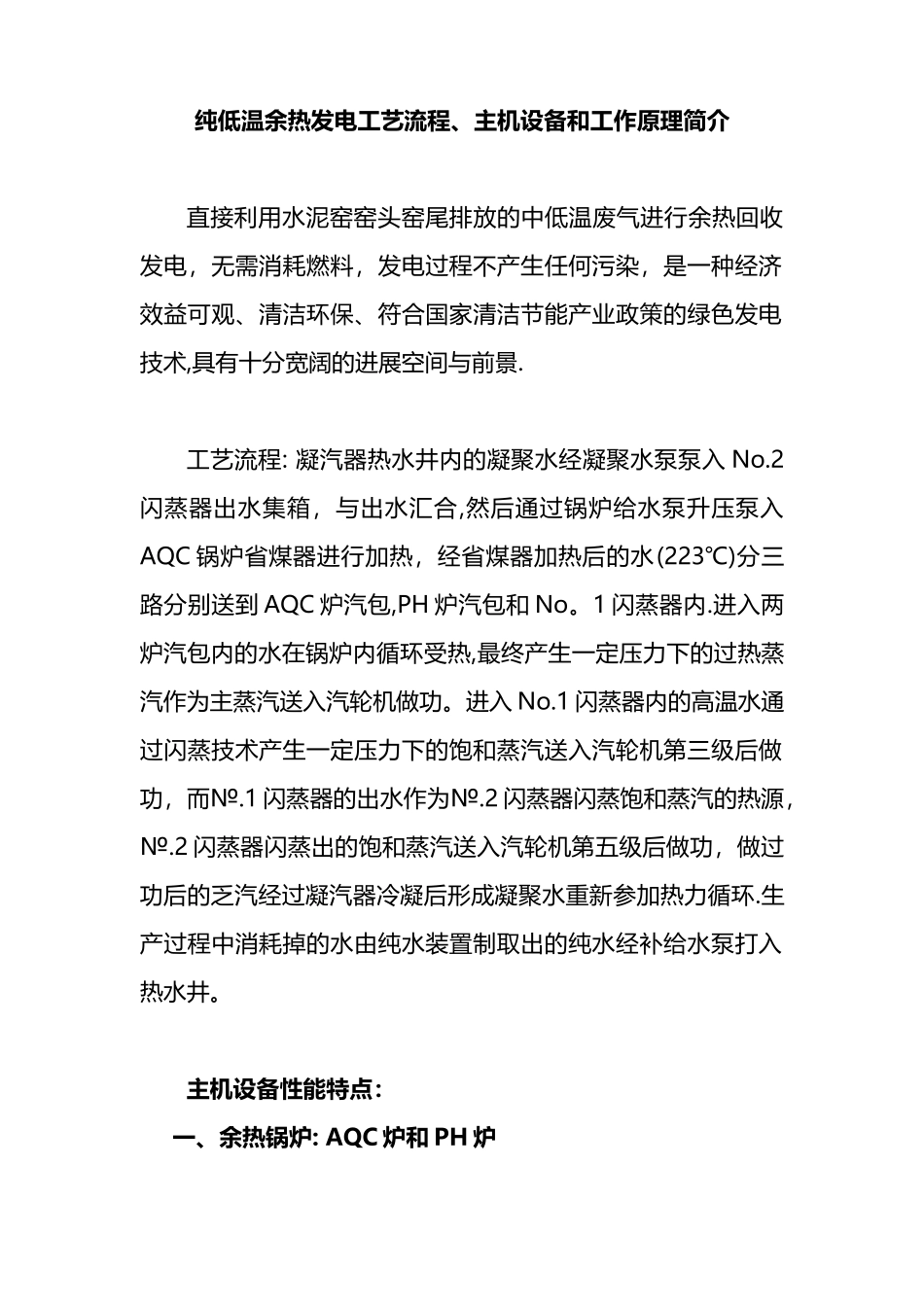 纯低温余热发电工艺流程、主机设备和工作原理简介

直接利用水泥窑窑头窑尾排放的中低温废气进行余热回收发电，无需消耗燃料，发电过程不产生任何污染，是一种经济效益可观、清洁环保、符合国家清洁节能产业政策的绿色发电技术,具有十分宽阔的进展空间与前景.

工艺流程: 凝汽器热水井内的凝聚水经凝聚水泵泵入 No.2 闪蒸器出水集箱，与出水汇合,然后通过锅炉给水泵升压泵入 AQC 锅炉省煤器进行加热，经省煤器加热后的水(223℃)分三路分别送到 AQC 炉汽包,PH 炉汽包和 No。1 闪蒸器内.进入两炉汽包内的水在锅炉内循环受热,最终产生一定压力下的过热蒸汽作为主蒸汽送入汽轮机做功。进入 No.1 闪蒸器内的高温水通过闪蒸技术产生一定压力下的饱和蒸汽送入汽轮机第三级后做功，而№.1 闪蒸器的出水作为№.2 闪蒸器闪蒸饱和蒸汽的热源，№.2 闪蒸器闪蒸出的饱和蒸汽送入汽轮机第五级后做功，做过功后的乏汽经过凝汽器冷凝后形成凝聚水重新参加热力循环.生产过程中消耗掉的水由纯水装置制取出的纯水经补给水泵打入热水井。

主机设备性能特点：

一、余热锅炉: AQC 炉和 PH 炉